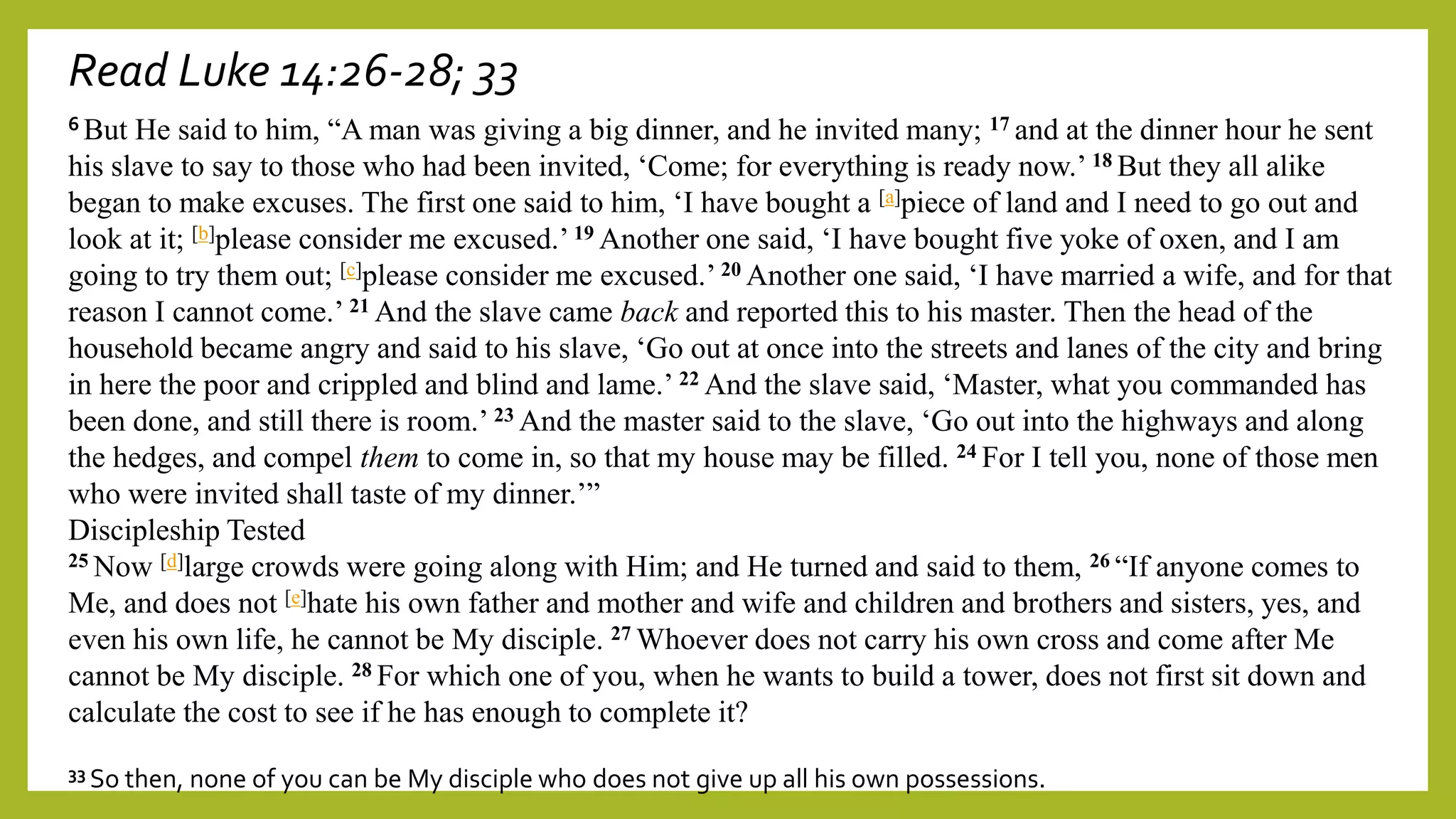 Read Luke 14:26-28; 33

6 But He said to him, “A man was giving a big dinner, and he invited many; 17 and at the dinner hour he sent his slave to say to those who had been invited, ‘Come; for everything is ready now.’ 18 But they all alike began to make excuses. The first one said to him, ‘I have bought a [a]piece of land and I need to go out and look at it; [b]please consider me excused.’ 19 Another one said, ‘I have bought five yoke of oxen, and I am going to try them out; [c]please consider me excused.’ 20 Another one said, ‘I have married a wife, and for that reason I cannot come.’ 21 And the slave came back and reported this to his master. Then the head of the household became angry and said to his slave, ‘Go out at once into the streets and lanes of the city and bring in here the poor and crippled and blind and lame.’ 22 And the slave said, ‘Master, what you commanded has been done, and still there is room.’ 23 And the master said to the slave, ‘Go out into the highways and along the hedges, and compel them to come in, so that my house may be filled. 24 For I tell you, none of those men who were invited shall taste of my dinner.’”
Discipleship Tested
25 Now [d]large crowds were going along with Him; and He turned and said to them, 26 “If anyone comes to Me, and does not [e]hate his own father and mother and wife and children and brothers and sisters, yes, and even his own life, he cannot be My disciple. 27 Whoever does not carry his own cross and come after Me cannot be My disciple. 28 For which one of you, when he wants to build a tower, does not first sit down and calculate the cost to see if he has enough to complete it?

33 So then, none of you can be My disciple who does not give up all his own possessions.